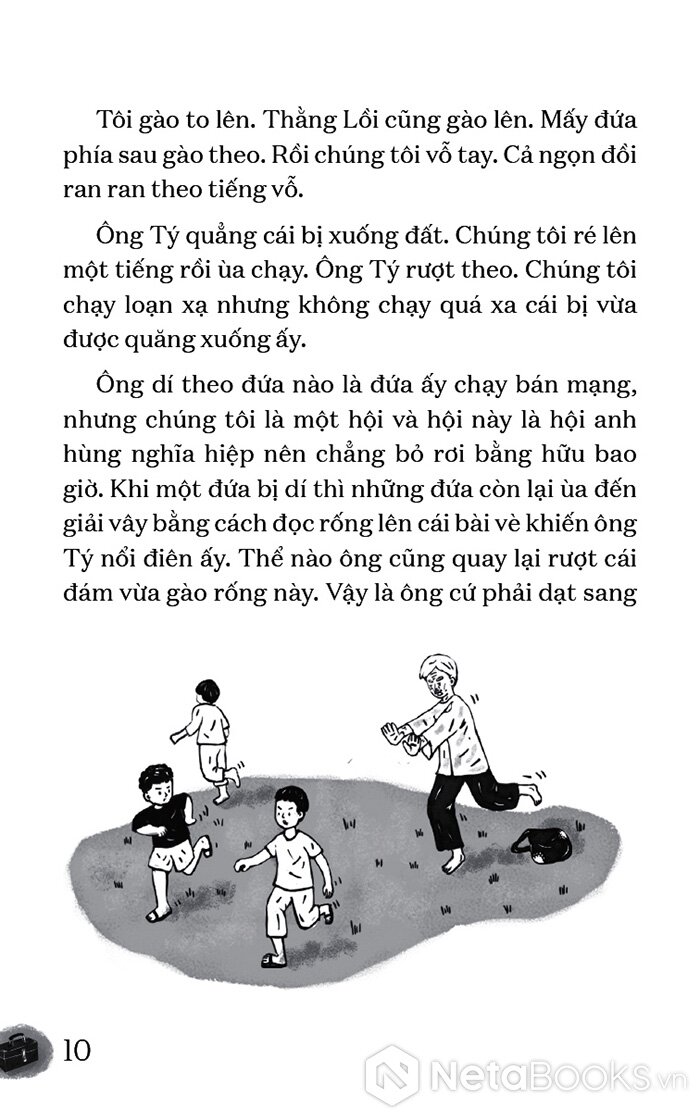 Tôi gào to lên. Thằng Lồi cũng gào lên. Mấy đứa phía sau gào theo. Rồi chúng tôi vỗ tay. Cả ngọn đồi ran ran theo tiếng vỗ.

Ông Tý quẳng cái bị xuống đất. Chúng tôi ré lên một tiếng rồi ùa chạy. Ông Tý rượt theo. Chúng tôi chạy loạn xạ nhưng không chạy quá xa cái bị vừa được quăng xuống ấy.

Ông dí theo đứa nào là đứa ấy chạy bán mạng, nhưng chúng tôi là một hội và hội này là hội anh hùng nghĩa hiệp nên chẳng bỏ rơi bằng hữu bao giờ. Khi một đứa bị dí thì những đứa còn lại ùa đến giải vây bằng cách đọc rống lên cái bài vè khiến ông Tý nổi điên ấy. Thể nào ông cũng quay lại rượt cái đám vừa gào rống này. Vậy là ông cứ phải dạt sang

10

NetaBooks.vn